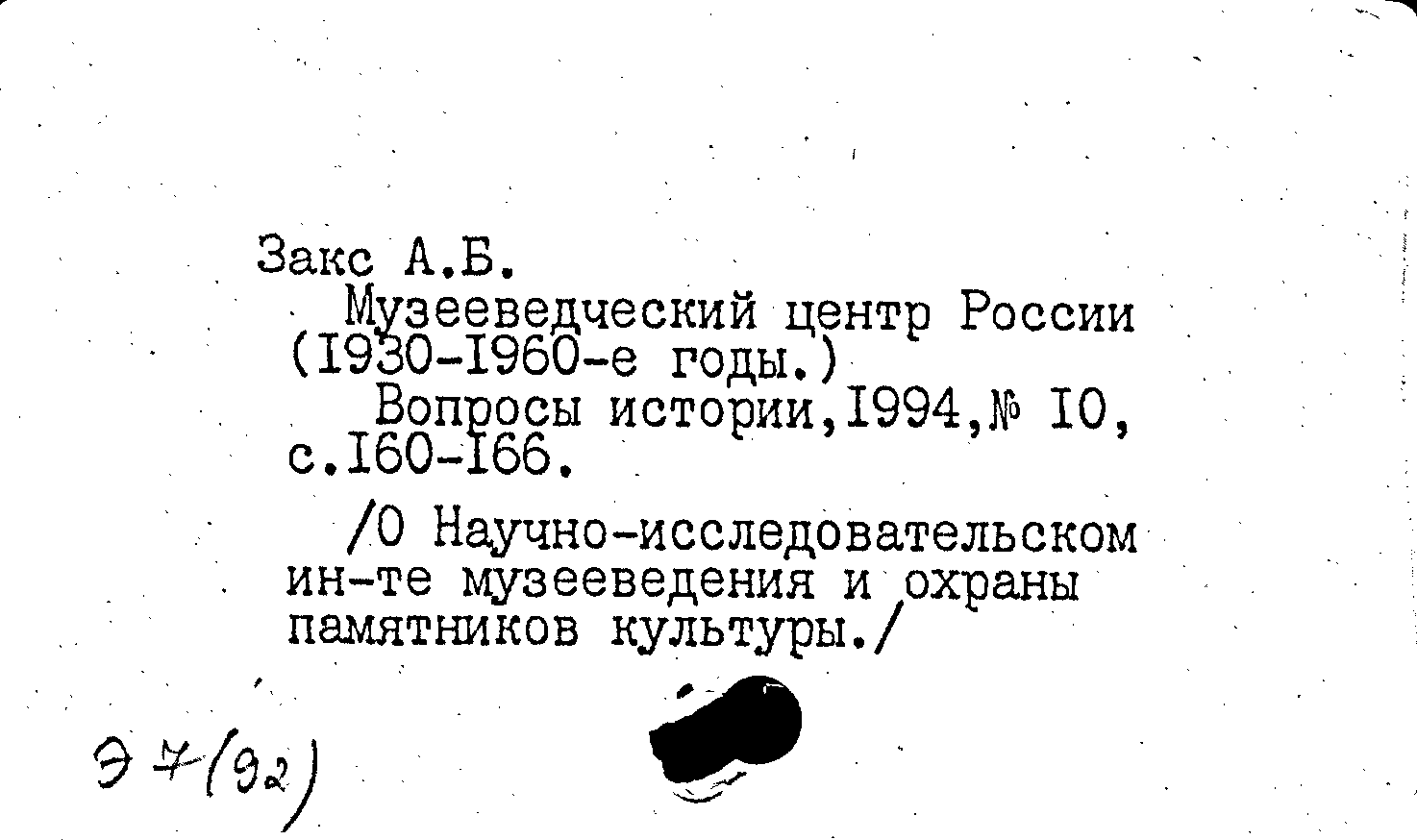 Закс А.Б.

Музееведческий центр России (I930-I960-е годы.)

Вопросы истории,I994,№ I0, с.I60-I66.

/О Научно-исследовательском ин-те музееведения и охраны памятников культуры./

Э 7(92)